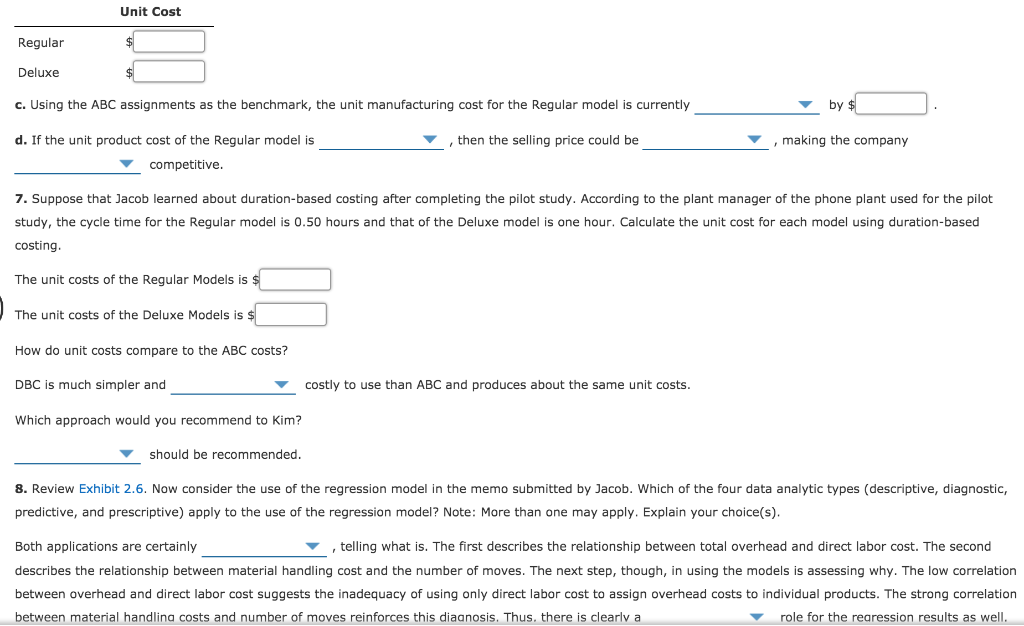 Unit Cost

Regular $

Deluxe $

c. Using the ABC assignments as the benchmark, the unit manufacturing cost for the Regular model is currently by $ .

d. If the unit product cost of the Regular model is , then the selling price could be , making the company competitive.

7. Suppose that Jacob learned about duration-based costing after completing the pilot study. According to the plant manager of the phone plant used for the pilot study, the cycle time for the Regular model is 0.50 hours and that of the Deluxe model is one hour. Calculate the unit cost for each model using duration-based costing.

The unit costs of the Regular Models is $

The unit costs of the Deluxe Models is $

How do unit costs compare to the ABC costs?

DBC is much simpler and costly to use than ABC and produces about the same unit costs.

Which approach would you recommend to Kim?

should be recommended.

8. Review Exhibit 2.6. Now consider the use of the regression model in the memo submitted by Jacob. Which of the four data analytic types (descriptive, diagnostic, predictive, and prescriptive) apply to the use of the regression model? Note: More than one may apply. Explain your choice(s).

Both applications are certainly , telling what is. The first describes the relationship between total overhead and direct labor cost. The second describes the relationship between material handling cost and the number of moves. The next step, though, in using the models is assessing why. The low correlation between overhead and direct labor cost suggests the inadequacy of using only direct labor cost to assign overhead costs to individual products. The strong correlation between material handling costs and number of moves reinforces this diagnosis. Thus, there is clearly a role for the regression results as well.